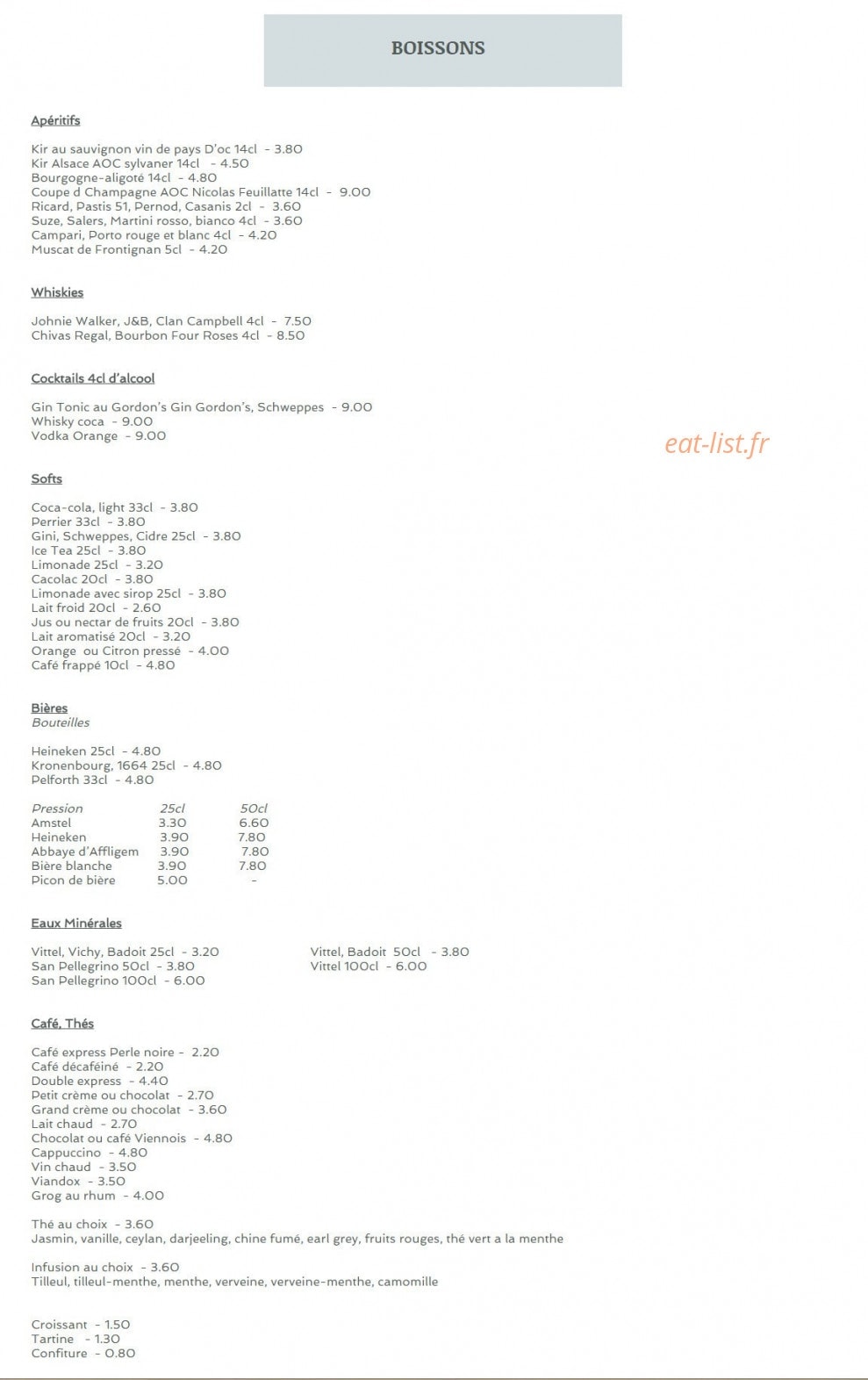 BOISSONS

Apéritifs

Kir au sauvignon vin de pays D'oc 14cl - 3.80
Kir Alsace AOC sylvaner 14cl - 4.50
Bourgogne-aligoté 14cl - 4.80
Coupe d Champagne AOC Nicolas Feuillatte 14cl - 9.00
Ricard, Pastis 51, Pernod, Casanis 2cl - 3.60
Suze, Salers, Martini rosso, bianco 4cl - 3.60
Campari, Porto rouge et blanc 4cl - 4.20
Muscat de Frontignan 5cl - 4.20

Whiskies

Johnie Walker, J&B, Clan Campbell 4cl - 7.50
Chivas Regal, Bourbon Four Roses 4cl - 8.50

Cocktails 4cl d'alcool

Gin Tonic au Gordon's Gin Gordon's, Schweppes - 9.00
Whisky coca - 9.00
Vodka Orange - 9.00

eat-list.fr

Softs

Coca-cola, light 33cl - 3.80
Perrier 33cl - 3.80
Gini, Schweppes, Cidre 25cl - 3.80
Ice Tea 25cl - 3.80
Limonade 25cl - 3.20
Cacolac 20cl - 3.80
Limonade avec sirop 25cl - 3.80
Lait froid 20cl - 2.60
Jus ou nectar de fruits 20cl - 3.80
Lait aromatisé 20cl - 3.20
Orange ou Citron pressé - 4.00
Café frappé 10cl - 4.80

Bières
Bouteilles

Heineken 25cl - 4.80
Kronenbourg, 1664 25cl - 4.80
Pelforth 33cl - 4.80

| Pression | 25cl | 50cl |
|---|---|---|
| Amstel | 3.30 | 6.60 |
| Heineken | 3.90 | 7.80 |
| Abbaye d'Affligem | 3.90 | 7.80 |
| Bière blanche | 3.90 | 7.80 |
| Picon de bière | 5.00 | - |

Eaux Minérales

Vittel, Vichy, Badoit 25cl - 3.20
San Pellegrino 50cl - 3.80
San Pellegrino 100cl - 6.00

Vittel, Badoit 50cl - 3.80
Vittel 100cl - 6.00

Café, Thés

Café express Perle noire - 2.20
Café décaféiné - 2.20
Double express - 4.40
Petit crème ou chocolat - 2.70
Grand crème ou chocolat - 3.60
Lait chaud - 2.70
Chocolat ou café Viennois - 4.80
Cappuccino - 4.80
Vin chaud - 3.50
Viandox - 3.50
Grog au rhum - 4.00

Thé au choix - 3.60
Jasmin, vanille, ceylan, darjeeling, chine fumé, earl grey, fruits rouges, thé vert a la menthe

Infusion au choix - 3.60
Tilleul, tilleul-menthe, menthe, verveine, verveine-menthe, camomille

Croissant - 1.50
Tartine - 1.30
Confiture - 0.80